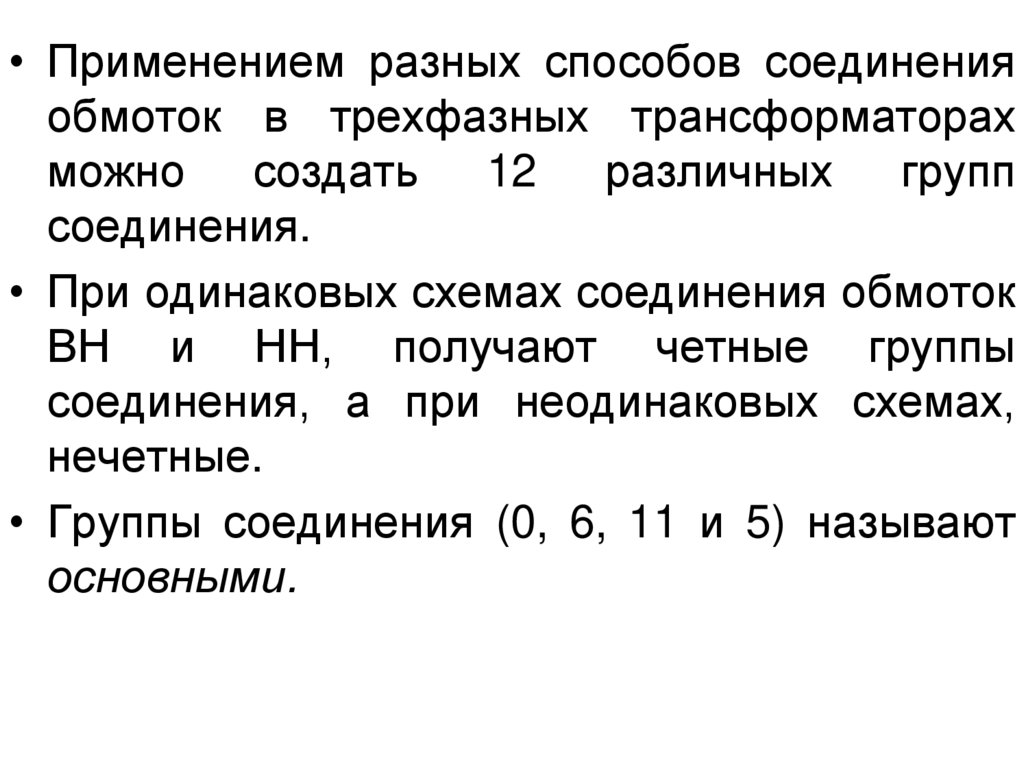 • Применением разных способов соединения обмоток в трехфазных трансформаторах можно создать 12 различных групп соединения.

• При одинаковых схемах соединения обмоток ВН и НН, получают четные группы соединения, а при неодинаковых схемах, нечетные.

• Группы соединения (0, 6, 11 и 5) называют основными.